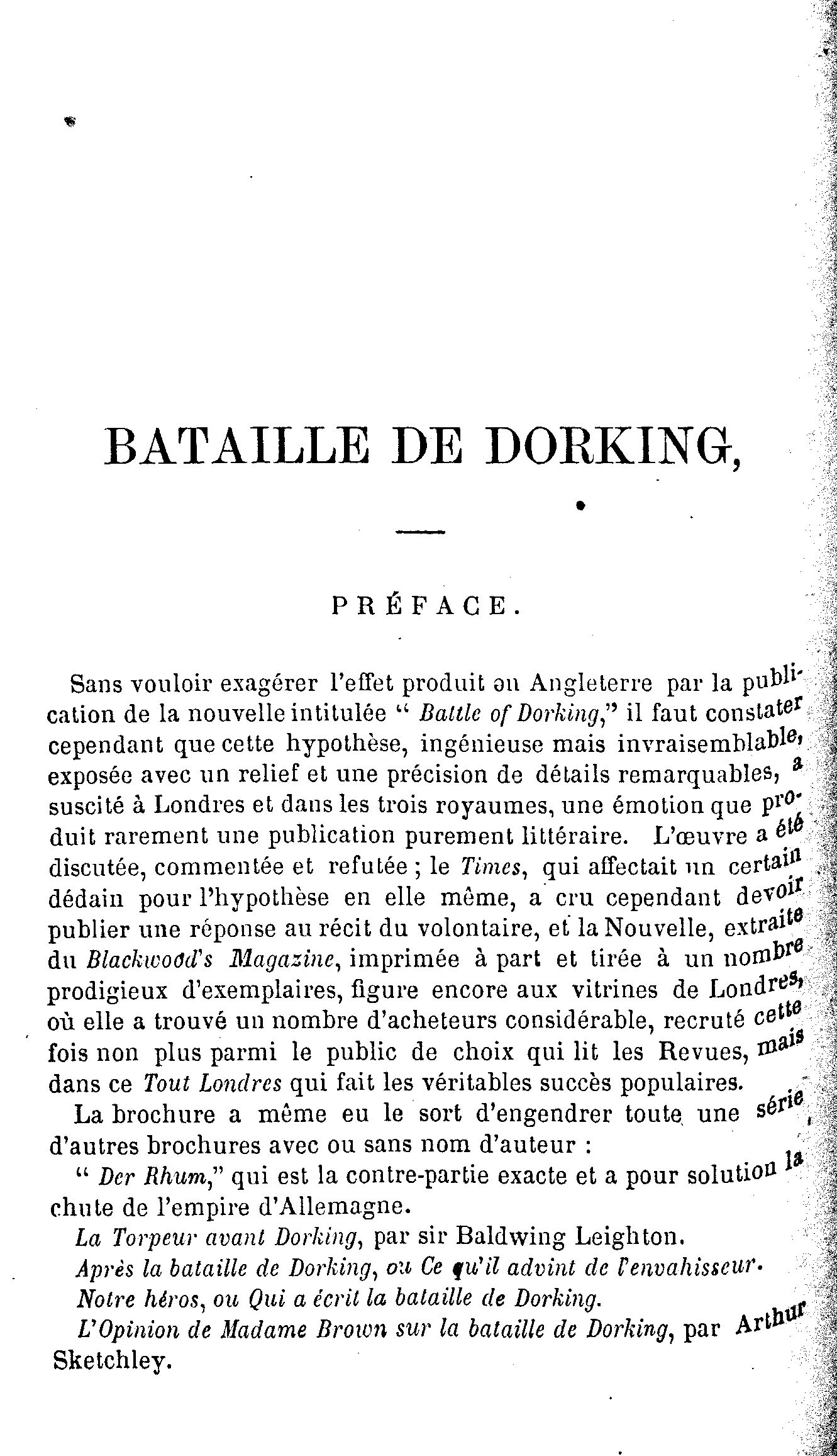 BATAILLE DE DORKING,

PRÉFACE.

Sans vouloir exagérer l'effet produit en Angleterre par la publication de la nouvelle intitulée " Battle of Dorking," il faut constater cependant que cette hypothèse, ingénieuse mais invraisemblable, exposée avec un relief et une précision de détails remarquables, a suscité à Londres et dans les trois royaumes, une émotion que produit rarement une publication purement littéraire. L'œuvre a été discutée, commentée et refutée ; le Times, qui affectait un certain dédain pour l'hypothèse en elle même, a cru cependant devoir publier une réponse au récit du volontaire, et la Nouvelle, extraite du Blackwood's Magazine, imprimée à part et tirée à un nombre prodigieux d'exemplaires, figure encore aux vitrines de Londres, où elle a trouvé un nombre d'acheteurs considérable, recruté cette fois non plus parmi le public de choix qui lit les Revues, mais dans ce Tout Londres qui fait les véritables succès populaires.

La brochure a même eu le sort d'engendrer toute une série d'autres brochures avec ou sans nom d'auteur :

" Der Rhum," qui est la contre-partie exacte et a pour solution la chute de l'empire d'Allemagne.

La Torpeur avant Dorking, par sir Baldwing Leighton.

Après la bataille de Dorking, ou Ce qu'il advint de l'envahisseur.

Notre héros, ou Qui a écrit la bataille de Dorking.

L'Opinion de Madame Brown sur la bataille de Dorking, par Arthur Sketchley.